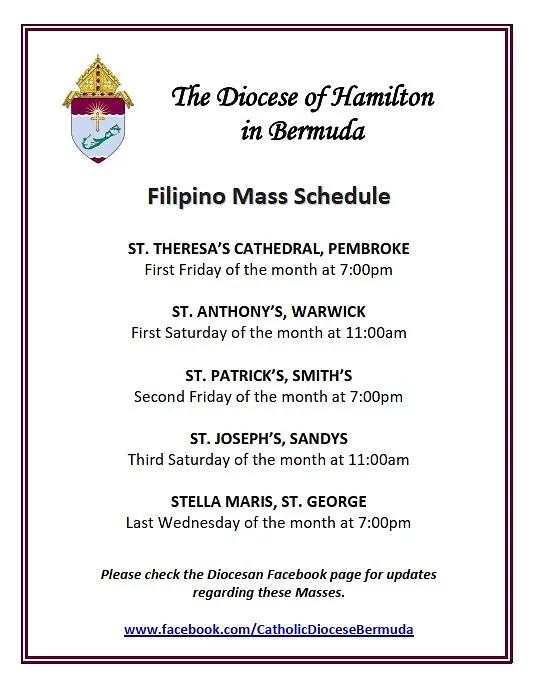 The Diocese of Hamilton in Bermuda

Filipino Mass Schedule

ST. THERESA'S CATHEDRAL, PEMBROKE
First Friday of the month at 7:00pm

ST. ANTHONY'S, WARWICK
First Saturday of the month at 11:00am

ST. PATRICK'S, SMITH'S
Second Friday of the month at 7:00pm

ST. JOSEPH'S, SANDYS
Third Saturday of the month at 11:00am

STELLA MARIS, ST. GEORGE
Last Wednesday of the month at 7:00pm

Please check the Diocesan Facebook page for updates regarding these Masses.

www.facebook.com/CatholicDioceseBermuda